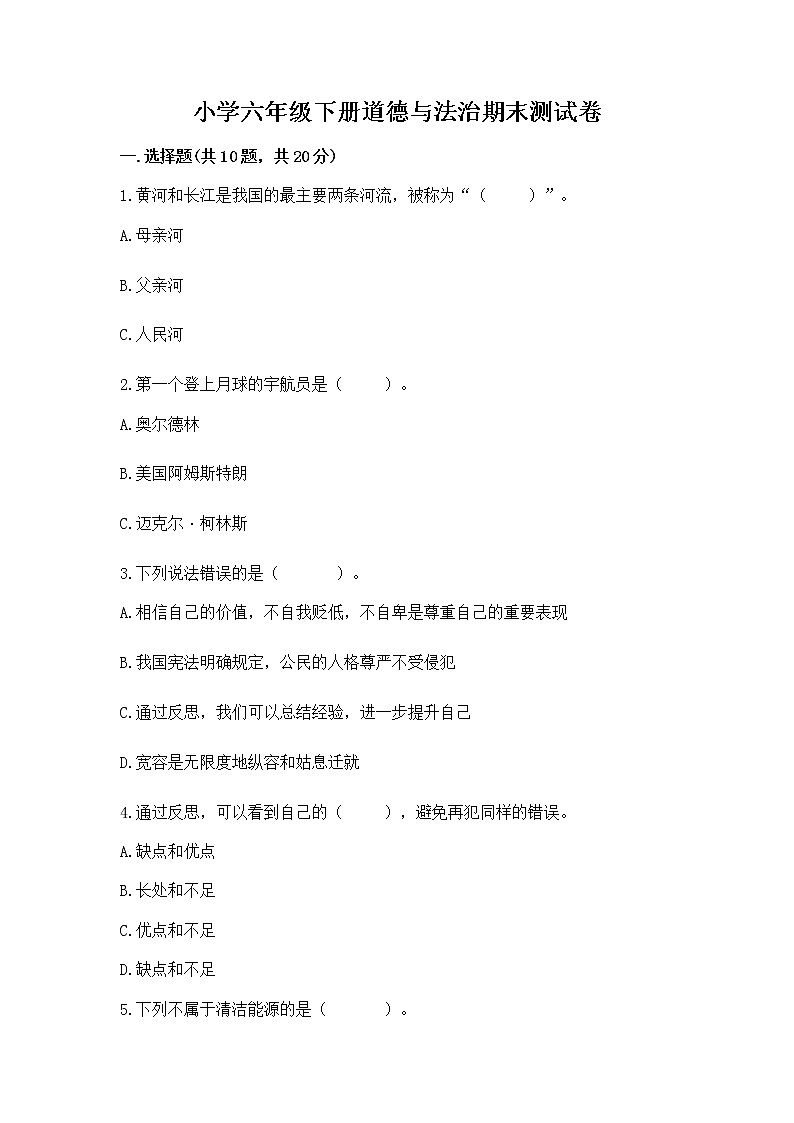 小学六年级下册道德与法治期末测试卷

一.选择题(共10题，共20分)

1.黄河和长江是我国的最主要两条河流，被称为“（　　）”。

A.母亲河

B.父亲河

C.人民河

2.第一个登上月球的宇航员是（　　）。

A.奥尔德林

B.美国阿姆斯特朗

C.迈克尔·柯林斯

3.下列说法错误的是（　　）。

A.相信自己的价值，不自我贬低，不自卑是尊重自己的重要表现

B.我国宪法明确规定，公民的人格尊严不受侵犯

C.通过反思，我们可以总结经验，进一步提升自己

D.宽容是无限度地纵容和姑息迁就

4.通过反思，可以看到自己的（　　），避免再犯同样的错误。

A.缺点和优点

B.长处和不足

C.优点和不足

D.缺点和不足

5.下列不属于清洁能源的是（　　）。